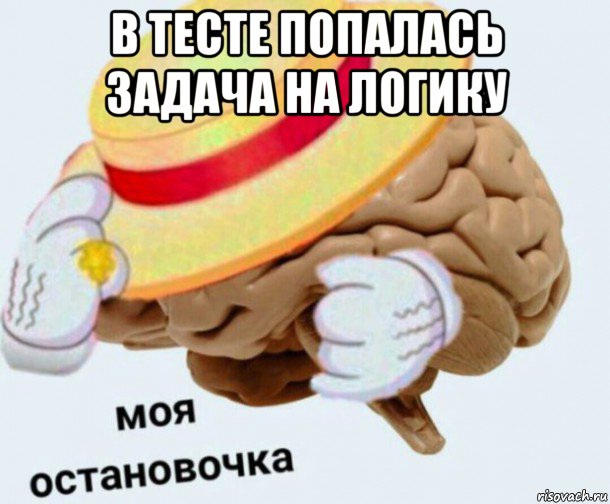 В ТЕСТЕ ПОПАЛАСЬ ЗАДАЧА НА ЛОГИКУ

моя остановочка

risovach.ru